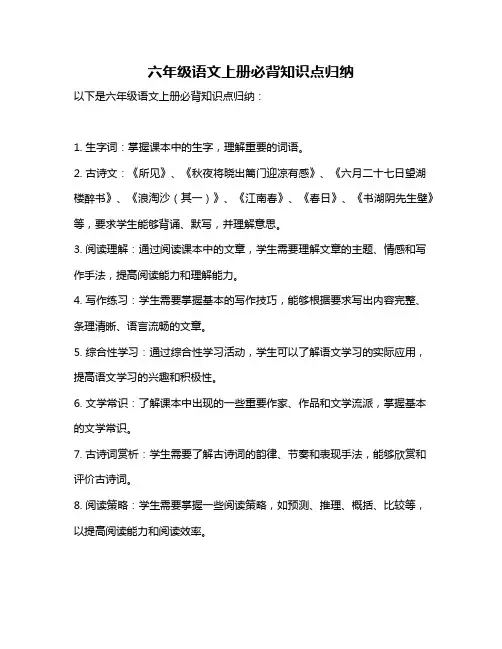 六年级语文上册必背知识点归纳

以下是六年级语文上册必背知识点归纳：

1. 生字词：掌握课本中的生字，理解重要的词语。

2. 古诗文：《所见》、《秋夜将晓出篱门迎凉有感》、《六月二十七日望湖楼醉书》、《浪淘沙（其一）》、《江南春》、《春日》、《书湖阴先生壁》等，要求学生能够背诵、默写，并理解意思。

3. 阅读理解：通过阅读课本中的文章，学生需要理解文章的主题、情感和写作手法，提高阅读能力和理解能力。

4. 写作练习：学生需要掌握基本的写作技巧，能够根据要求写出内容完整、条理清晰、语言流畅的文章。

5. 综合性学习：通过综合性学习活动，学生可以了解语文学习的实际应用，提高语文学习的兴趣和积极性。

6. 文学常识：了解课本中出现的一些重要作家、作品和文学流派，掌握基本的文学常识。

7. 古诗词赏析：学生需要了解古诗词的韵律、节奏和表现手法，能够欣赏和评价古诗词。

8. 阅读策略：学生需要掌握一些阅读策略，如预测、推理、概括、比较等，以提高阅读能力和阅读效率。